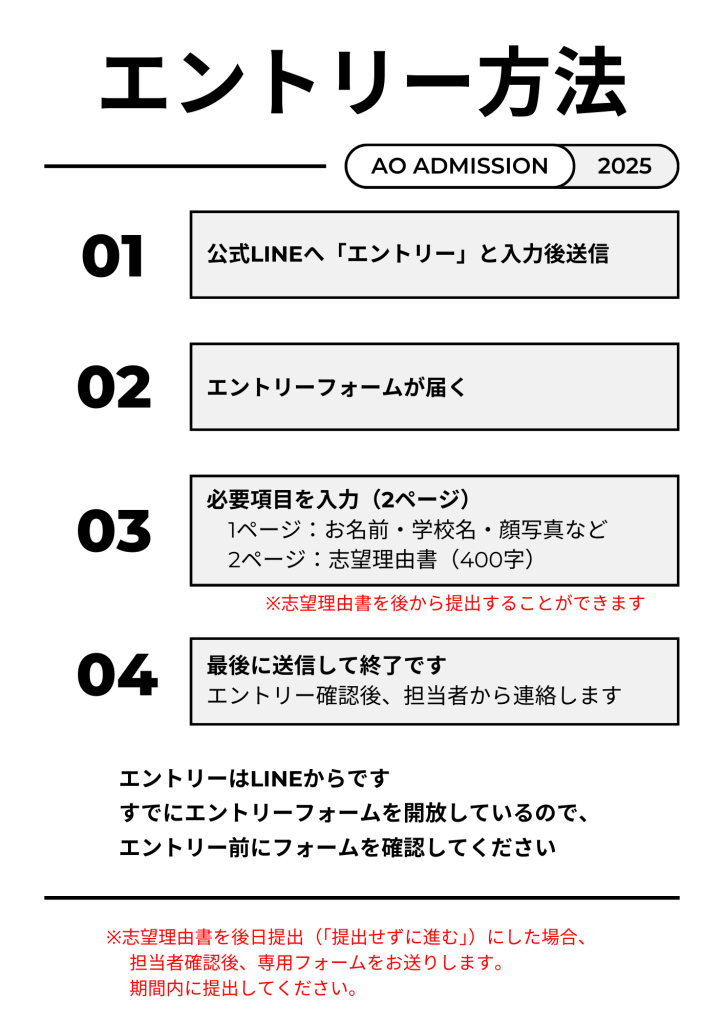 エントリー方法

AO ADMISSION 2025

01

公式LINEへ「エントリー」と入力後送信

02

エントリーフォームが届く

03

必要項目を入力（2ページ）
1ページ：お名前・学校名・顔写真など
2ページ：志望理由書（400字）

※志望理由書を後から提出することができます

04

最後に送信して終了です
エントリー確認後、担当者から連絡します

エントリーはLINEからです
すでにエントリーフォームを開放しているので、
エントリー前にフォームを確認してください

※志望理由書を後日提出（「提出せずに進む」）にした場合、
担当者確認後、専用フォームをお送りします。
期間内に提出してください。